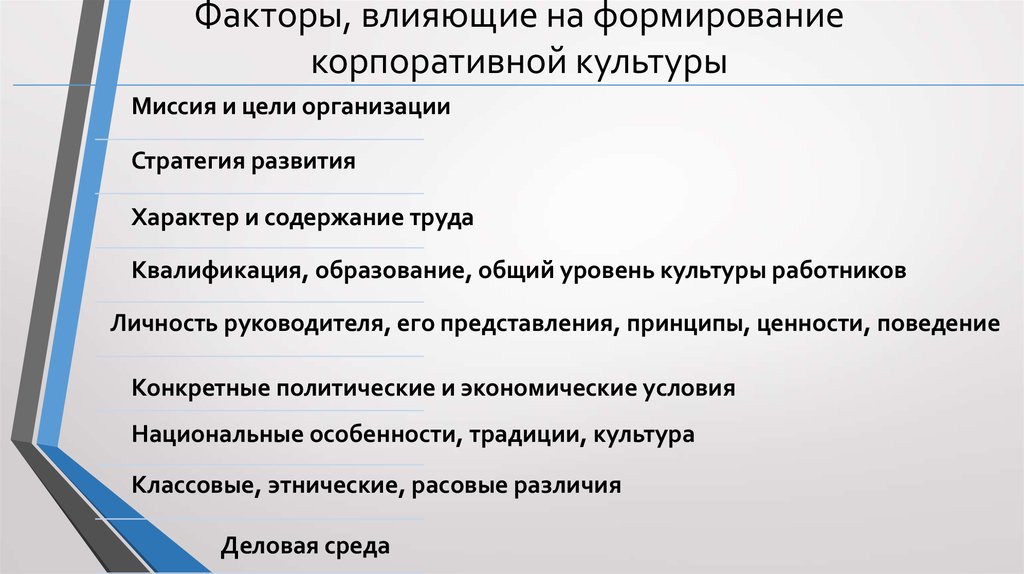 Факторы, влияющие на формирование корпоративной культуры

Миссия и цели организации

Стратегия развития

Характер и содержание труда

Квалификация, образование, общий уровень культуры работников

Личность руководителя, его представления, принципы, ценности, поведение

Конкретные политические и экономические условия

Национальные особенности, традиции, культура

Классовые, этнические, расовые различия

Деловая среда